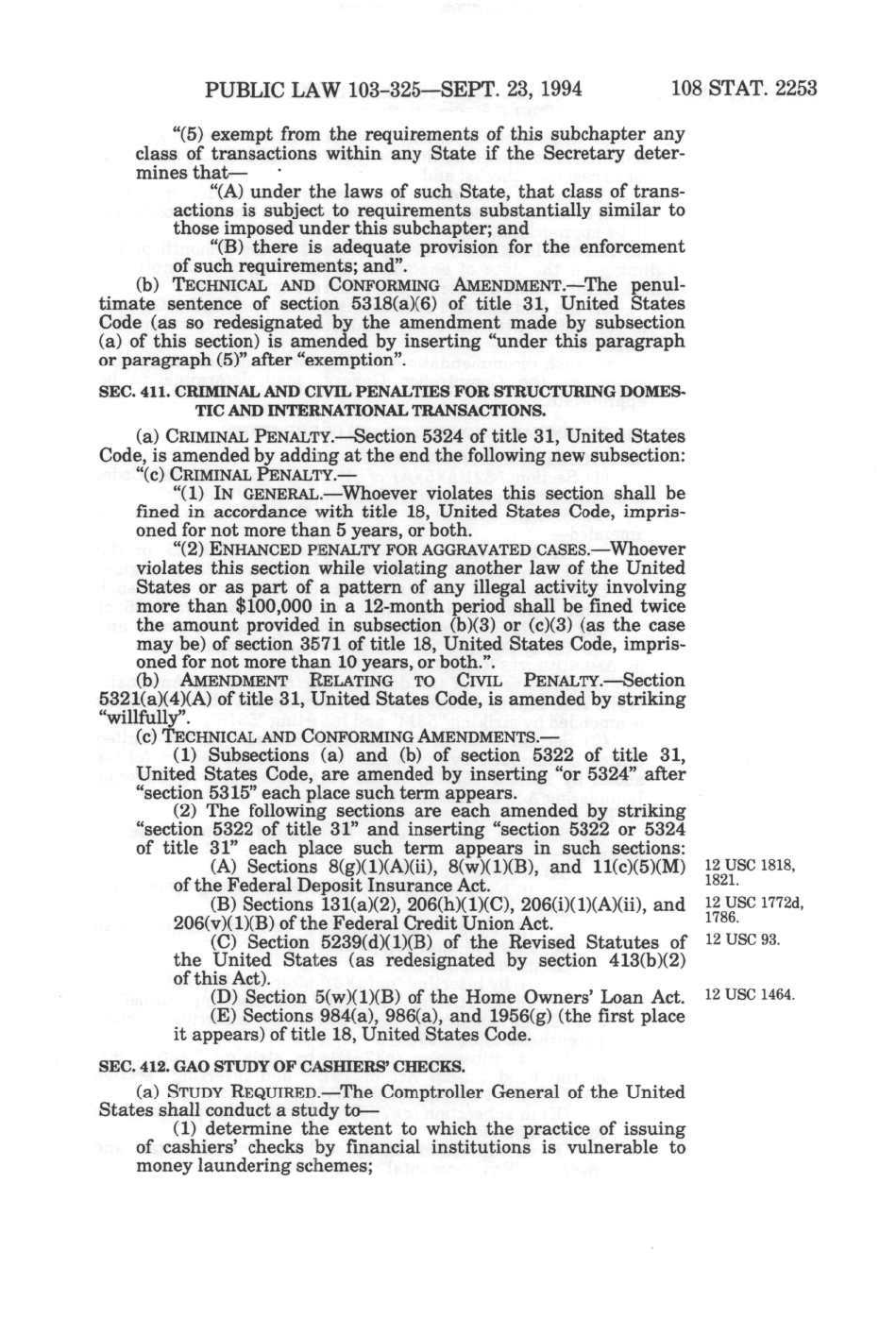 PUBLIC LAW 103-325—SEPT. 23, 1994 108 STAT. 2253

"(5) exempt from the requirements of this subchapter any class of transactions within any State if the Secretary determines that—

"(A) under the laws of such State, that class of transactions is subject to requirements substantially similar to those imposed under this subchapter; and

"(B) there is adequate provision for the enforcement of such requirements; and".

(b) TECHNICAL AND CONFORMING AMENDMENT.—The penultimate sentence of section 5318(a)(6) of title 31, United States Code (as so redesignated by the amendment made by subsection (a) of this section) is amended by inserting "under this paragraph or paragraph (5)" after "exemption".

SEC. 411. CRIMINAL AND CIVIL PENALTIES FOR STRUCTURING DOMESTIC AND INTERNATIONAL TRANSACTIONS.

(a) CRIMINAL PENALTY.—Section 5324 of title 31, United States Code, is amended by adding at the end the following new subsection:

"(c) CRIMINAL PENALTY.—

"(1) IN GENERAL.—Whoever violates this section shall be fined in accordance with title 18, United States Code, imprisoned for not more than 5 years, or both.

"(2) ENHANCED PENALTY FOR AGGRAVATED CASES.—Whoever violates this section while violating another law of the United States or as part of a pattern of any illegal activity involving more than $100,000 in a 12-month period shall be fined twice the amount provided in subsection (b)(3) or (c)(3) (as the case may be) of section 3571 of title 18, United States Code, imprisoned for not more than 10 years, or both.".

(b) AMENDMENT RELATING TO CIVIL PENALTY.—Section 5321(a)(4)(A) of title 31, United States Code, is amended by striking "willfully".

(c) TECHNICAL AND CONFORMING AMENDMENTS.—

(1) Subsections (a) and (b) of section 5322 of title 31, United States Code, are amended by inserting "or 5324" after "section 5315" each place such term appears.

(2) The following sections are each amended by striking "section 5322 of title 31" and inserting "section 5322 or 5324 of title 31" each place such term appears in such sections:

(A) Sections 8(g)(1)(A)(ii), 8(w)(1)(B), and 11(c)(5)(M) of the Federal Deposit Insurance Act.

12 USC 1818, 1821.

(B) Sections 131(a)(2), 206(h)(1)(C), 206(i)(1)(A)(ii), and 206(v)(1)(B) of the Federal Credit Union Act.

12 USC 1772d, 1786.

(C) Section 5239(d)(1)(B) of the Revised Statutes of the United States (as redesignated by section 413(b)(2) of this Act).

12 USC 93.

(D) Section 5(w)(1)(B) of the Home Owners' Loan Act.

12 USC 1464.

(E) Sections 984(a), 986(a), and 1956(g) (the first place it appears) of title 18, United States Code.

SEC. 412. GAO STUDY OF CASHIERS' CHECKS.

(a) STUDY REQUIRED.—The Comptroller General of the United States shall conduct a study to—

(1) determine the extent to which the practice of issuing of cashiers' checks by financial institutions is vulnerable to money laundering schemes;